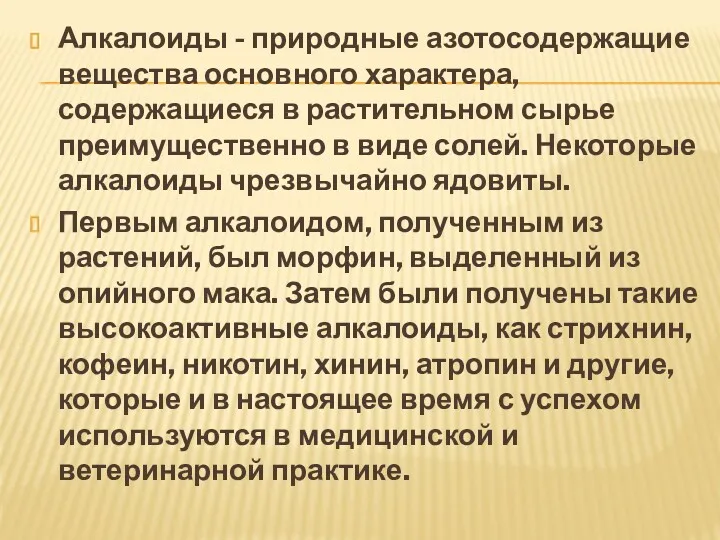 Алкалоиды - природные азотосодержащие вещества основного характера, содержащиеся в растительном сырье преимущественно в виде солей. Некоторые алкалоиды чрезвычайно ядовиты.

Первым алкалоидом, полученным из растений, был морфин, выделенный из опийного мака. Затем были получены такие высокоактивные алкалоиды, как стрихнин, кофеин, никотин, хинин, атропин и другие, которые и в настоящее время с успехом используются в медицинской и ветеринарной практике.